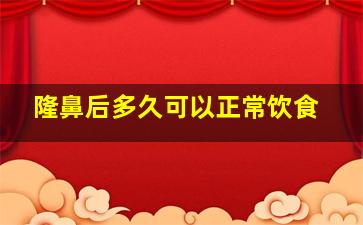 隆鼻后多久可以正常饮食